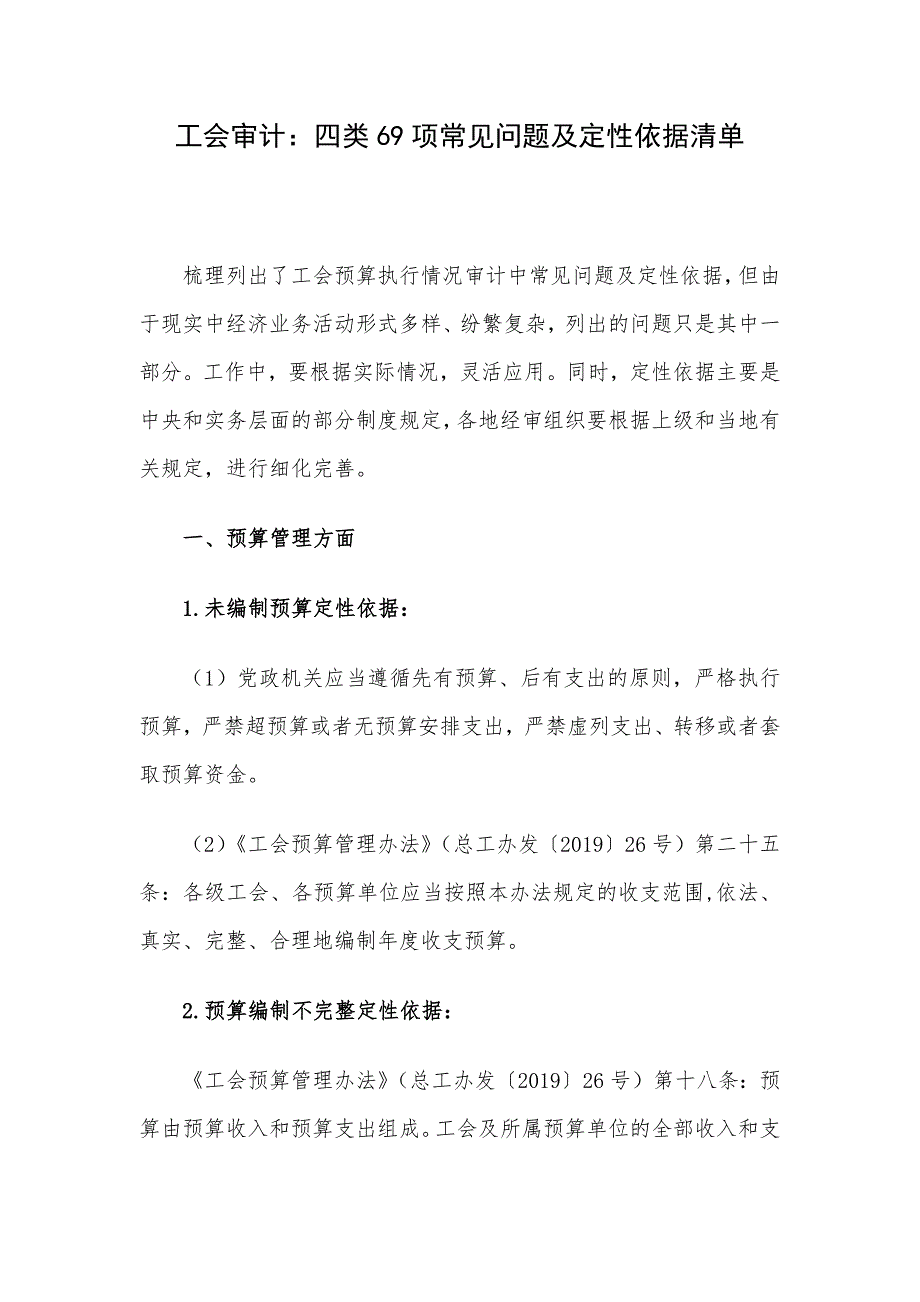 工会审计：四类69项常见问题及定性依据清单

梳理列出了工会预算执行情况审计中常见问题及定性依据，但由于现实中经济业务活动形式多样、纷繁复杂，列出的问题只是其中一部分。工作中，要根据实际情况，灵活应用。同时，定性依据主要是中央和实务层面的部分制度规定，各地经审组织要根据上级和当地有关规定，进行细化完善。

一、预算管理方面

1.未编制预算定性依据：

（1）党政机关应当遵循先有预算、后有支出的原则，严格执行预算，严禁超预算或者无预算安排支出，严禁虚列支出、转移或者套取预算资金。

（2）《工会预算管理办法》（总工办发〔2019〕26号）第二十五条：各级工会、各预算单位应当按照本办法规定的收支范围，依法、真实、完整、合理地编制年度收支预算。

2.预算编制不完整定性依据：

《工会预算管理办法》（总工办发〔2019〕26号）第十八条：预算由预算收入和预算支出组成。工会及所属预算单位的全部收入和支